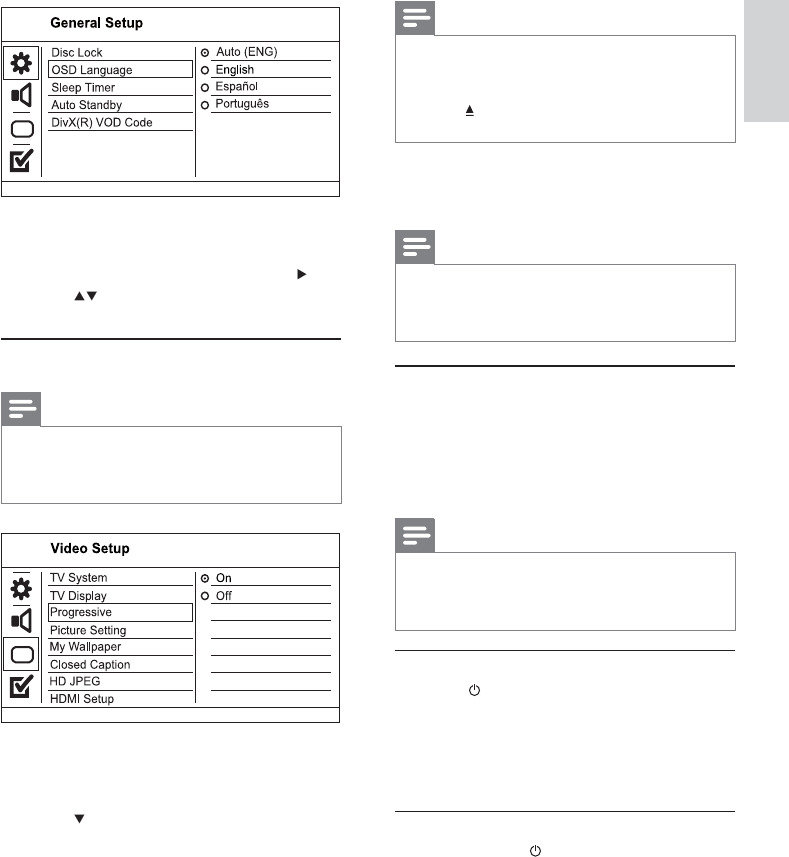 General Setup

Disc Lock
OSD Language
Sleep Timer
Auto Standby
DivX(R) VOD Code

Auto (ENG)
English
Español
Português

Video Setup

TV System
TV Display
Progressive
Picture Setting
My Wallpaper
Closed Caption
HD JPEG
HDMI Setup

On
Off